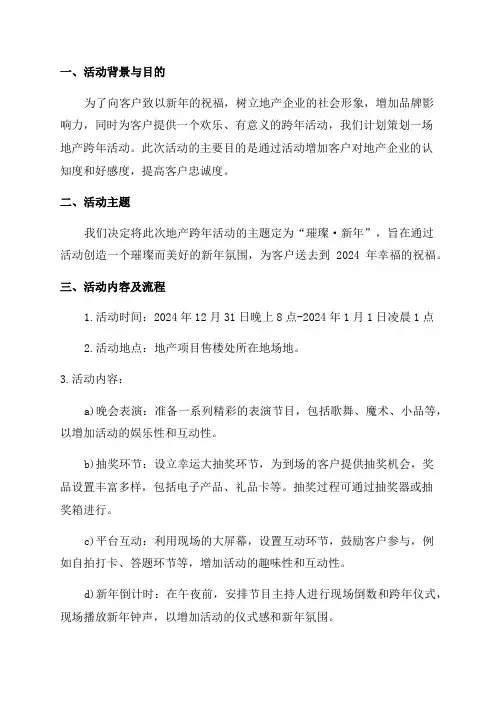 一、活动背景与目的

为了向客户致以新年的祝福，树立地产企业的社会形象，增加品牌影响力，同时为客户提供一个欢乐、有意义的跨年活动，我们计划策划一场地产跨年活动。此次活动的主要目的是通过活动增加客户对地产企业的认知度和好感度，提高客户忠诚度。

二、活动主题

我们决定将此次地产跨年活动的主题定为“璀璨·新年”，旨在通过活动创造一个璀璨而美好的新年氛围，为客户送去到 2024 年幸福的祝福。

三、活动内容及流程

1.活动时间：2024 年 12 月 31 日晚上 8 点-2024 年 1 月 1 日凌晨 1 点

2.活动地点：地产项目售楼处所在地场地。

3.活动内容：

a)晚会表演：准备一系列精彩的表演节目，包括歌舞、魔术、小品等，以增加活动的娱乐性和互动性。

b)抽奖环节：设立幸运大抽奖环节，为到场的客户提供抽奖机会，奖品设置丰富多样，包括电子产品、礼品卡等。抽奖过程可通过抽奖器或抽奖箱进行。

c)平台互动：利用现场的大屏幕，设置互动环节，鼓励客户参与，例如自拍打卡、答题环节等，增加活动的趣味性和互动性。

d)新年倒计时：在午夜前，安排节目主持人进行现场倒数和跨年仪式，现场播放新年钟声，以增加活动的仪式感和新年氛围。